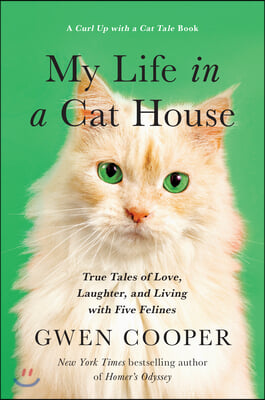 A Curl Up with a Cat Tale Book

My Life in a Cat House

True Tales of Love, Laughter, and Living with Five Felines

GWEN COOPER

New York Times bestselling author of Homer's Odyssey